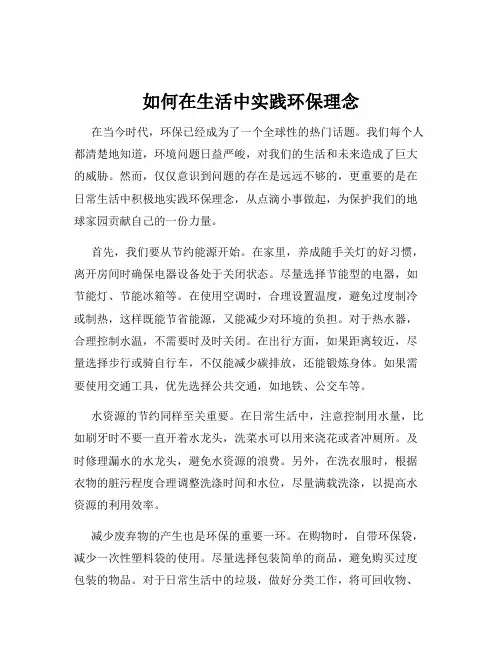 如何在生活中实践环保理念

在当今时代，环保已经成为了一个全球性的热门话题。我们每个人都清楚地知道，环境问题日益严峻，对我们的生活和未来造成了巨大的威胁。然而，仅仅意识到问题的存在是远远不够的，更重要的是在日常生活中积极地实践环保理念，从点滴小事做起，为保护我们的地球家园贡献自己的一份力量。

首先，我们要从节约能源开始。在家里，养成随手关灯的好习惯，离开房间时确保电器设备处于关闭状态。尽量选择节能型的电器，如节能灯、节能冰箱等。在使用空调时，合理设置温度，避免过度制冷或制热，这样既能节省能源，又能减少对环境的负担。对于热水器，合理控制水温，不需要时及时关闭。在出行方面，如果距离较近，尽量选择步行或骑自行车，不仅能减少碳排放，还能锻炼身体。如果需要使用交通工具，优先选择公共交通，如地铁、公交车等。

水资源的节约同样至关重要。在日常生活中，注意控制用水量，比如刷牙时不要一直开着水龙头，洗菜水可以用来浇花或者冲厕所。及时修理漏水的水龙头，避免水资源的浪费。另外，在洗衣服时，根据衣物的脏污程度合理调整洗涤时间和水位，尽量满载洗涤，以提高水资源的利用效率。

减少废弃物的产生也是环保的重要一环。在购物时，自带环保袋，减少一次性塑料袋的使用。尽量选择包装简单的商品，避免购买过度包装的物品。对于日常生活中的垃圾，做好分类工作，将可回收物、